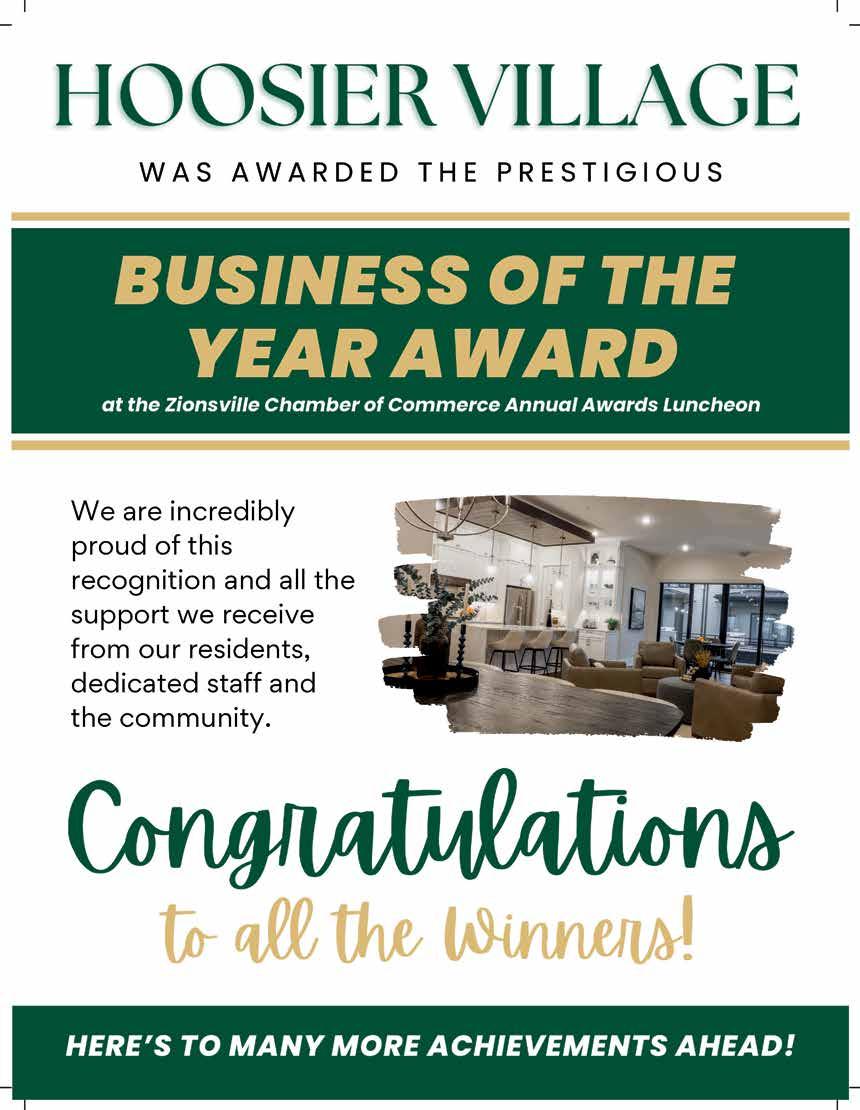 HOOSIER VILLAGE

WAS AWARDED THE PRESTIGIOUS

BUSINESS OF THE YEAR AWARD

at the Zionsville Chamber of Commerce Annual Awards Luncheon

We are incredibly proud of this recognition and all the support we receive from our residents, dedicated staff and the community.

Congratulations

to all the Winners!

HERE'S TO MANY MORE ACHIEVEMENTS AHEAD!